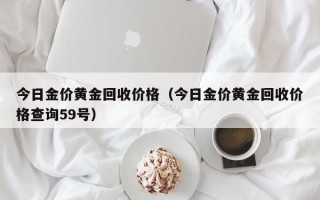 今日金价黄金回收价格（今日金价黄金回收价格查询59号）